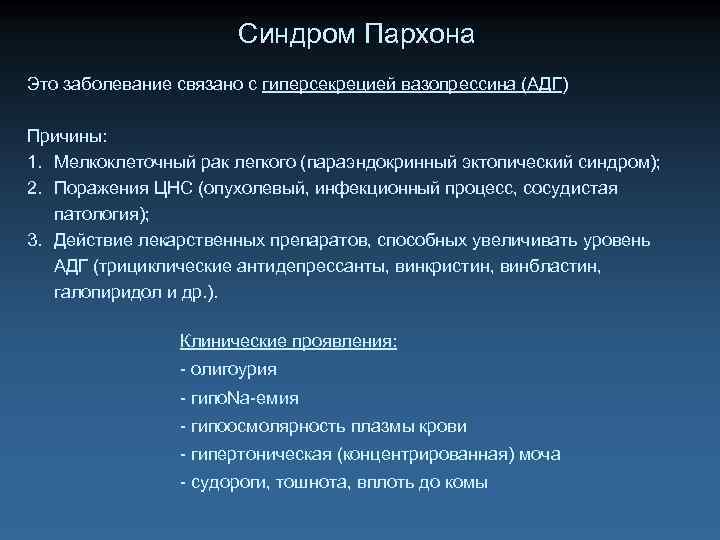 Синдром Пархона

Это заболевание связано с гиперсекрецией вазопрессина (АДГ)

Причины:
1. Мелкоклеточный рак легкого (параэндокринный эктопический синдром);
2. Поражения ЦНС (опухолевый, инфекционный процесс, сосудистая патология);
3. Действие лекарственных препаратов, способных увеличивать уровень АДГ (трициклические антидепрессанты, винкристин, винбластин, галопиридол и др.).

Клинические проявления:
- олигоурия
- гипоNa-емия
- гипоосмолярность плазмы крови
- гипертоническая (концентрированная) моча
- судороги, тошнота, вплоть до комы